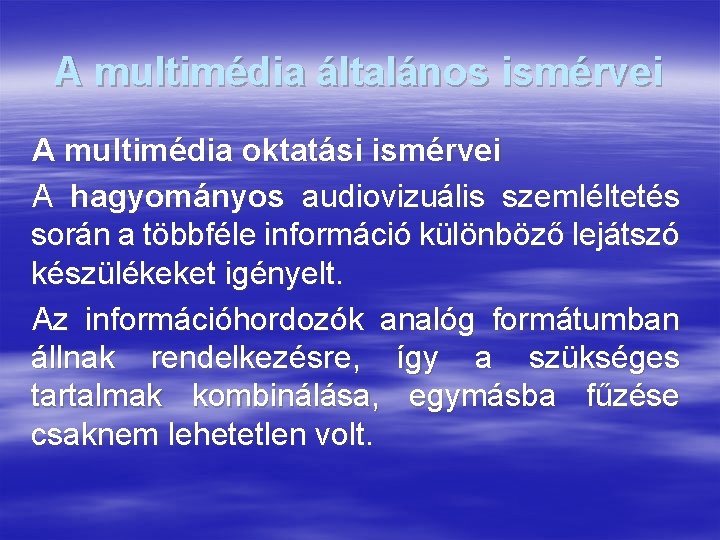 A multimédia általános ismérvei

A multimédia oktatási ismérvei

A hagyományos audiovizuális szemléltetés során a többféle információ különböző lejátszó készülékeket igényelt.

Az információhordozók analóg formátumban állnak rendelkezésre, így a szükséges tartalmak kombinálása, egymásba fűzése csaknem lehetetlen volt.